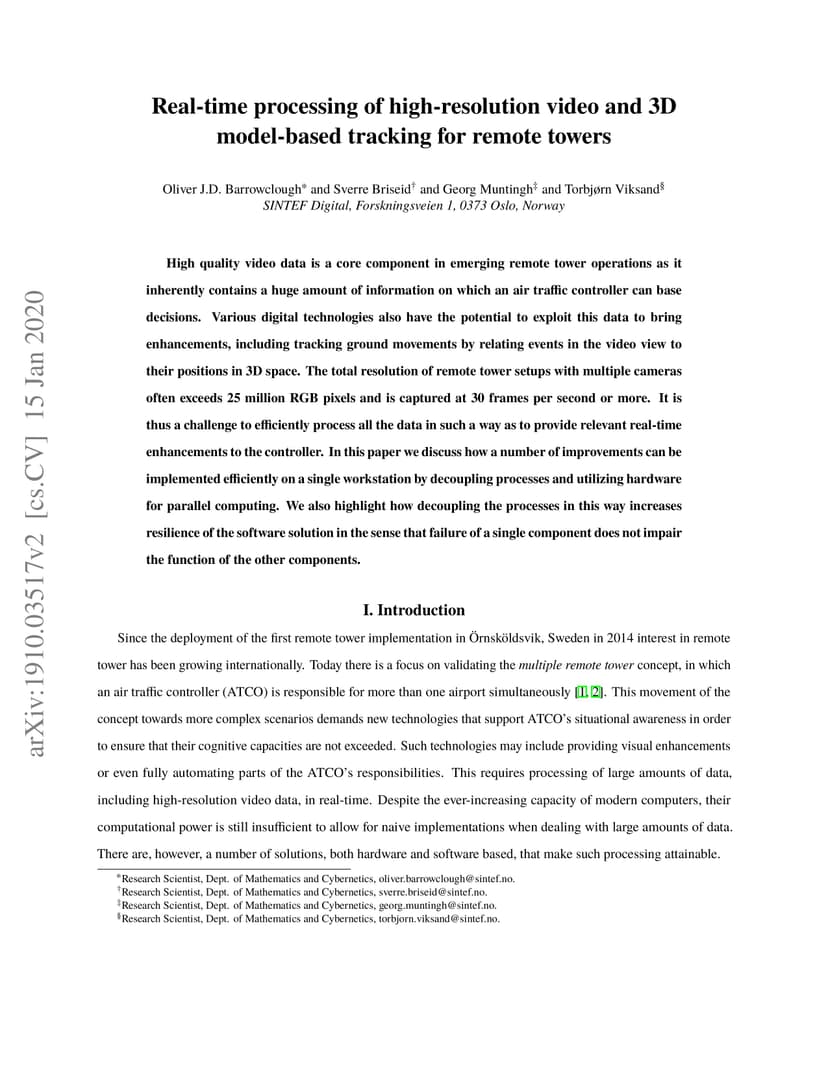 arXiv:1910.03517v2 [cs.CV] 15 Jan 2020

Real-time processing of high-resolution video and 3D model-based tracking for remote towers

Oliver J.D. Barrowclough* and Sverre Briseid† and Georg Muntingh‡ and Torbjørn Viksand§
SINTEF Digital, Forskningsveien 1, 0373 Oslo, Norway

High quality video data is a core component in emerging remote tower operations as it inherently contains a huge amount of information on which an air traffic controller can base decisions. Various digital technologies also have the potential to exploit this data to bring enhancements, including tracking ground movements by relating events in the video view to their positions in 3D space. The total resolution of remote tower setups with multiple cameras often exceeds 25 million RGB pixels and is captured at 30 frames per second or more. It is thus a challenge to efficiently process all the data in such a way as to provide relevant real-time enhancements to the controller. In this paper we discuss how a number of improvements can be implemented efficiently on a single workstation by decoupling processes and utilizing hardware for parallel computing. We also highlight how decoupling the processes in this way increases resilience of the software solution in the sense that failure of a single component does not impair the function of the other components.

I. Introduction

Since the deployment of the first remote tower implementation in Örnsköldsvik, Sweden in 2014 interest in remote tower has been growing internationally. Today there is a focus on validating the multiple remote tower concept, in which an air traffic controller (ATCO) is responsible for more than one airport simultaneously [1, 2]. This movement of the concept towards more complex scenarios demands new technologies that support ATCO's situational awareness in order to ensure that their cognitive capacities are not exceeded. Such technologies may include providing visual enhancements or even fully automating parts of the ATCO's responsibilities. This requires processing of large amounts of data, including high-resolution video data, in real-time. Despite the ever-increasing capacity of modern computers, their computational power is still insufficient to allow for naive implementations when dealing with large amounts of data. There are, however, a number of solutions, both hardware and software based, that make such processing attainable.

*Research Scientist, Dept. of Mathematics and Cybernetics, oliver.barrowclough@sintef.no.
†Research Scientist, Dept. of Mathematics and Cybernetics, sverre.briseid@sintef.no.
‡Research Scientist, Dept. of Mathematics and Cybernetics, georg.muntingh@sintef.no.
§Research Scientist, Dept. of Mathematics and Cybernetics, torbjorn.viksand@sintef.no.